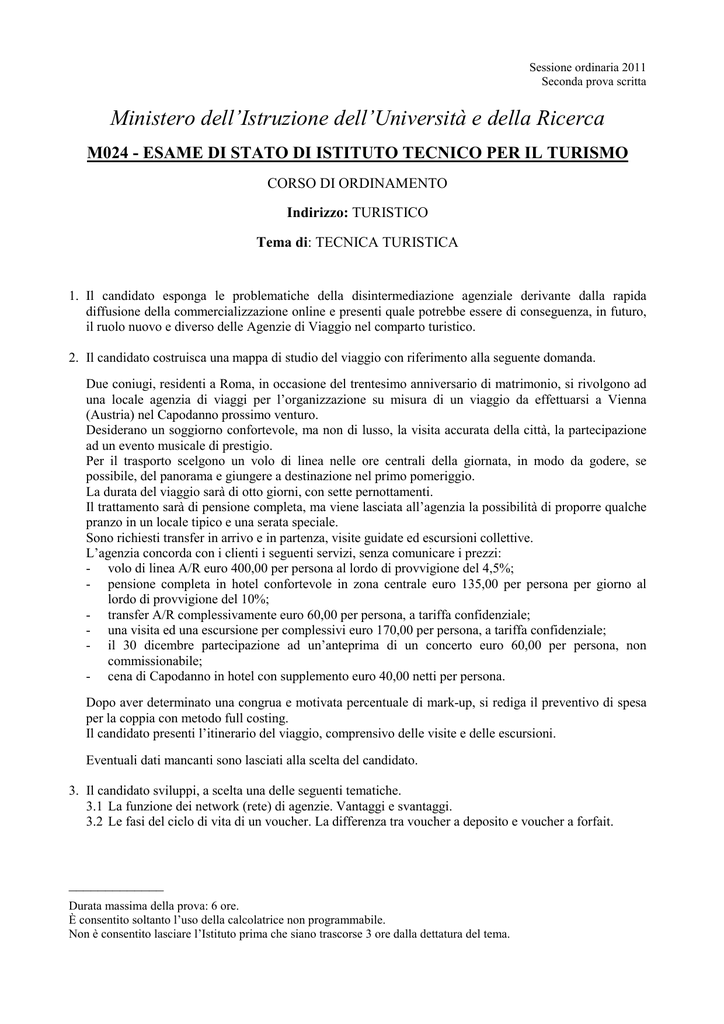 Sessione ordinaria 2011
Seconda prova scritta

Ministero dell'Istruzione dell'Università e della Ricerca

M024 - ESAME DI STATO DI ISTITUTO TECNICO PER IL TURISMO

CORSO DI ORDINAMENTO

Indirizzo: TURISTICO

Tema di: TECNICA TURISTICA

1. Il candidato esponga le problematiche della disintermediazione agenziale derivante dalla rapida diffusione della commercializzazione online e presenti quale potrebbe essere di conseguenza, in futuro, il ruolo nuovo e diverso delle Agenzie di Viaggio nel comparto turistico.

2. Il candidato costruisca una mappa di studio del viaggio con riferimento alla seguente domanda.

Due coniugi, residenti a Roma, in occasione del trentesimo anniversario di matrimonio, si rivolgono ad una locale agenzia di viaggi per l'organizzazione su misura di un viaggio da effettuarsi a Vienna (Austria) nel Capodanno prossimo venturo.
Desiderano un soggiorno confortevole, ma non di lusso, la visita accurata della città, la partecipazione ad un evento musicale di prestigio.
Per il trasporto scelgono un volo di linea nelle ore centrali della giornata, in modo da godere, se possibile, del panorama e giungere a destinazione nel primo pomeriggio.
La durata del viaggio sarà di otto giorni, con sette pernottamenti.
Il trattamento sarà di pensione completa, ma viene lasciata all'agenzia la possibilità di proporre qualche pranzo in un locale tipico e una serata speciale.
Sono richiesti transfer in arrivo e in partenza, visite guidate ed escursioni collettive.
L'agenzia concorda con i clienti i seguenti servizi, senza comunicare i prezzi:
- volo di linea A/R euro 400,00 per persona al lordo di provvigione del 4,5%;
- pensione completa in hotel confortevole in zona centrale euro 135,00 per persona per giorno al lordo di provvigione del 10%;
- transfer A/R complessivamente euro 60,00 per persona, a tariffa confidenziale;
- una visita ed una escursione per complessivi euro 170,00 per persona, a tariffa confidenziale;
- il 30 dicembre partecipazione ad un'anteprima di un concerto euro 60,00 per persona, non commissionabile;
- cena di Capodanno in hotel con supplemento euro 40,00 netti per persona.

Dopo aver determinato una congrua e motivata percentuale di mark-up, si rediga il preventivo di spesa per la coppia con metodo full costing.
Il candidato presenti l'itinerario del viaggio, comprensivo delle visite e delle escursioni.

Eventuali dati mancanti sono lasciati alla scelta del candidato.

3. Il candidato sviluppi, a scelta una delle seguenti tematiche.
3.1 La funzione dei network (rete) di agenzie. Vantaggi e svantaggi.
3.2 Le fasi del ciclo di vita di un voucher. La differenza tra voucher a deposito e voucher a forfait.

Durata massima della prova: 6 ore.
È consentito soltanto l'uso della calcolatrice non programmabile.
Non è consentito lasciare l'Istituto prima che siano trascorse 3 ore dalla dettatura del tema.